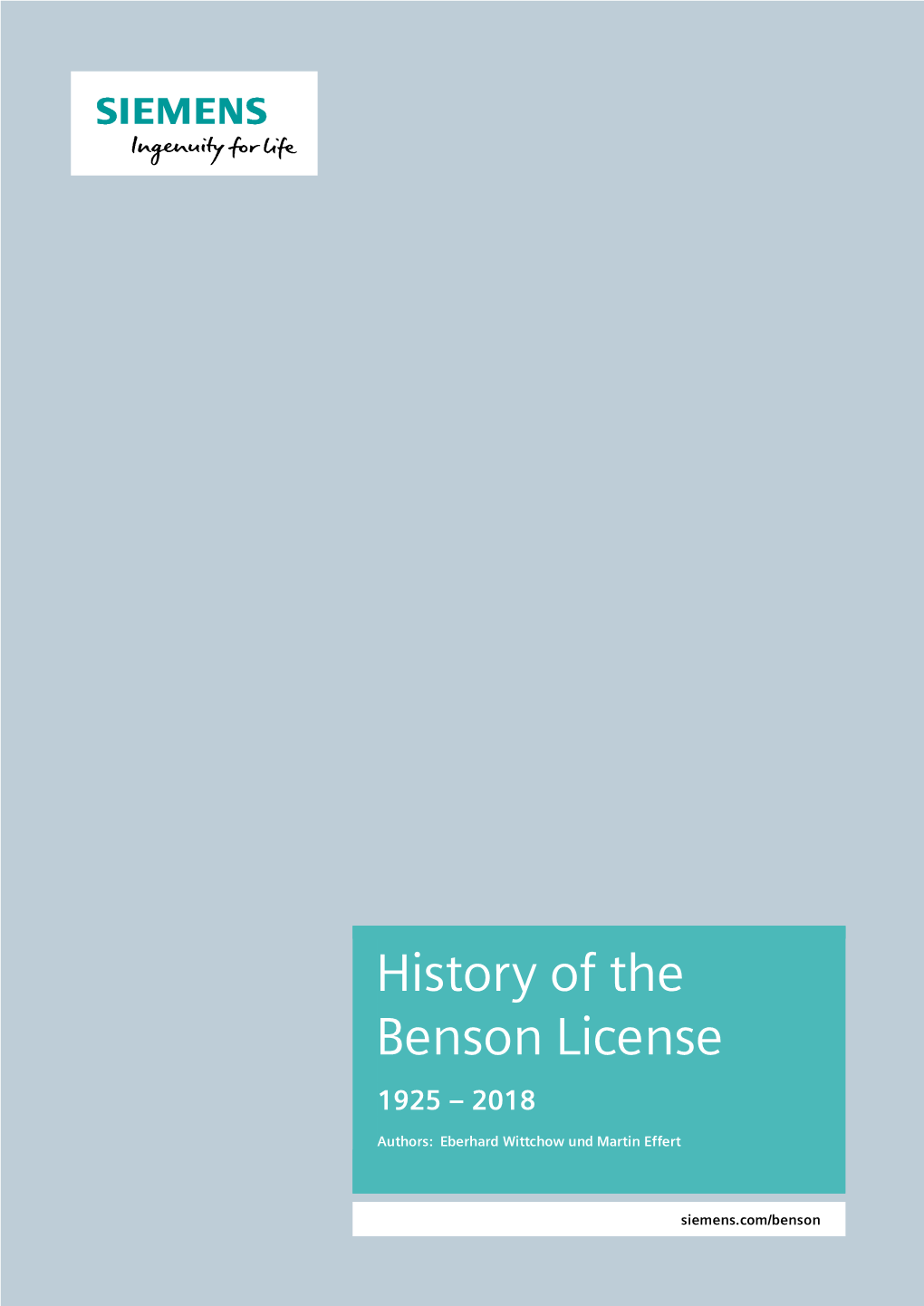 SIEMENS
Ingenuity for life

History of the Benson License

1925 – 2018

Authors: Eberhard Wittchow und Martin Effert

siemens.com/benson